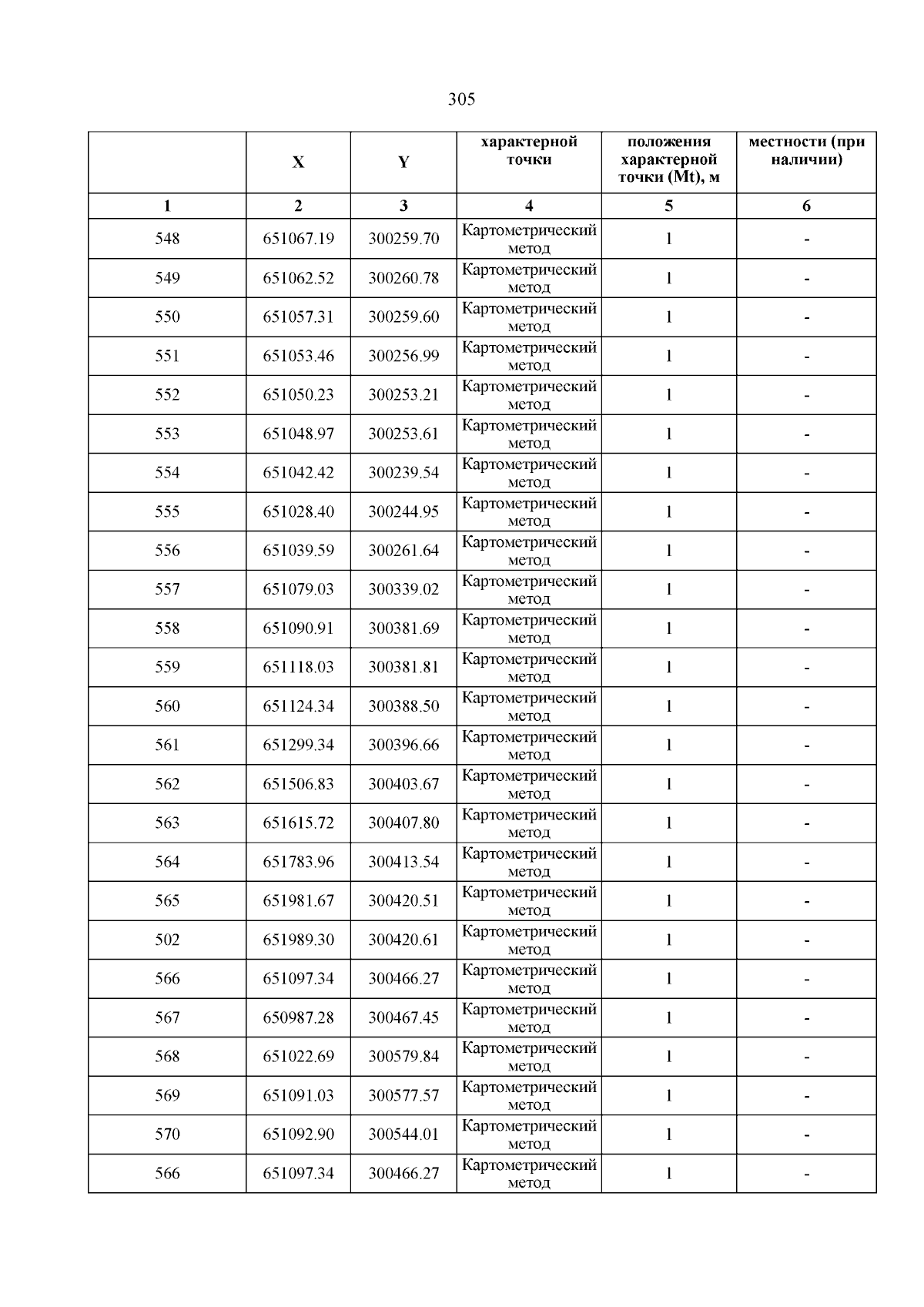 305

|  | X | Y | характерной точки | положения характерной точки (Mt), м | местности (при наличии) |
|---|---|---|---|---|---|
| 1 | 2 | 3 | 4 | 5 | 6 |
| 548 | 651067.19 | 300259.70 | Картометрический метод | 1 | - |
| 549 | 651062.52 | 300260.78 | Картометрический метод | 1 | - |
| 550 | 651057.31 | 300259.60 | Картометрический метод | 1 | - |
| 551 | 651053.46 | 300256.99 | Картометрический метод | 1 | - |
| 552 | 651050.23 | 300253.21 | Картометрический метод | 1 | - |
| 553 | 651048.97 | 300253.61 | Картометрический метод | 1 | - |
| 554 | 651042.42 | 300239.54 | Картометрический метод | 1 | - |
| 555 | 651028.40 | 300244.95 | Картометрический метод | 1 | - |
| 556 | 651039.59 | 300261.64 | Картометрический метод | 1 | - |
| 557 | 651079.03 | 300339.02 | Картометрический метод | 1 | - |
| 558 | 651090.91 | 300381.69 | Картометрический метод | 1 | - |
| 559 | 651118.03 | 300381.81 | Картометрический метод | 1 | - |
| 560 | 651124.34 | 300388.50 | Картометрический метод | 1 | - |
| 561 | 651299.34 | 300396.66 | Картометрический метод | 1 | - |
| 562 | 651506.83 | 300403.67 | Картометрический метод | 1 | - |
| 563 | 651615.72 | 300407.80 | Картометрический метод | 1 | - |
| 564 | 651783.96 | 300413.54 | Картометрический метод | 1 | - |
| 565 | 651981.67 | 300420.51 | Картометрический метод | 1 | - |
| 502 | 651989.30 | 300420.61 | Картометрический метод | 1 | - |
| 566 | 651097.34 | 300466.27 | Картометрический метод | 1 | - |
| 567 | 650987.28 | 300467.45 | Картометрический метод | 1 | - |
| 568 | 651022.69 | 300579.84 | Картометрический метод | 1 | - |
| 569 | 651091.03 | 300577.57 | Картометрический метод | 1 | - |
| 570 | 651092.90 | 300544.01 | Картометрический метод | 1 | - |
| 566 | 651097.34 | 300466.27 | Картометрический метод | 1 | - |